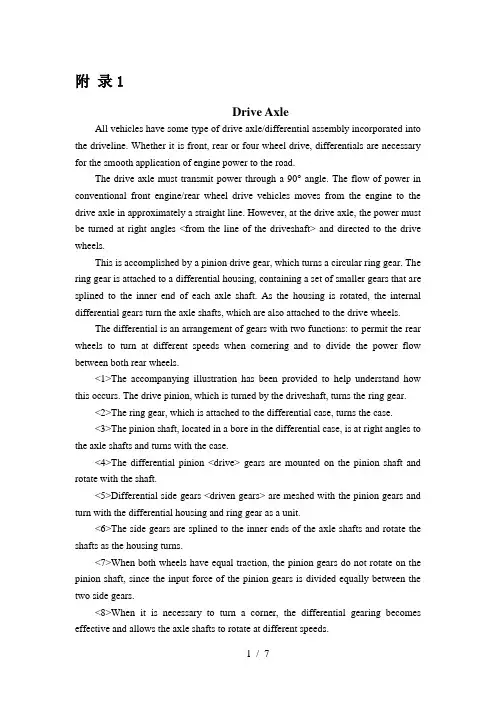 附 录 1

Drive Axle

All vehicles have some type of drive axle/differential assembly incorporated into the driveline. Whether it is front, rear or four wheel drive, differentials are necessary for the smooth application of engine power to the road.

The drive axle must transmit power through a 90° angle. The flow of power in conventional front engine/rear wheel drive vehicles moves from the engine to the drive axle in approximately a straight line. However, at the drive axle, the power must be turned at right angles <from the line of the driveshaft> and directed to the drive wheels.

This is accomplished by a pinion drive gear, which turns a circular ring gear. The ring gear is attached to a differential housing, containing a set of smaller gears that are splined to the inner end of each axle shaft. As the housing is rotated, the internal differential gears turn the axle shafts, which are also attached to the drive wheels.

The differential is an arrangement of gears with two functions: to permit the rear wheels to turn at different speeds when cornering and to divide the power flow between both rear wheels.

<1>The accompanying illustration has been provided to help understand how this occurs. The drive pinion, which is turned by the driveshaft, turns the ring gear.

<2>The ring gear, which is attached to the differential case, turns the case.

<3>The pinion shaft, located in a bore in the differential case, is at right angles to the axle shafts and turns with the case.

<4>The differential pinion <drive> gears are mounted on the pinion shaft and rotate with the shaft.

<5>Differential side gears <driven gears> are meshed with the pinion gears and turn with the differential housing and ring gear as a unit.

<6>The side gears are splined to the inner ends of the axle shafts and rotate the shafts as the housing turns.

<7>When both wheels have equal traction, the pinion gears do not rotate on the pinion shaft, since the input force of the pinion gears is divided equally between the two side gears.

<8>When it is necessary to turn a corner, the differential gearing becomes effective and allows the axle shafts to rotate at different speeds.

1 / 7